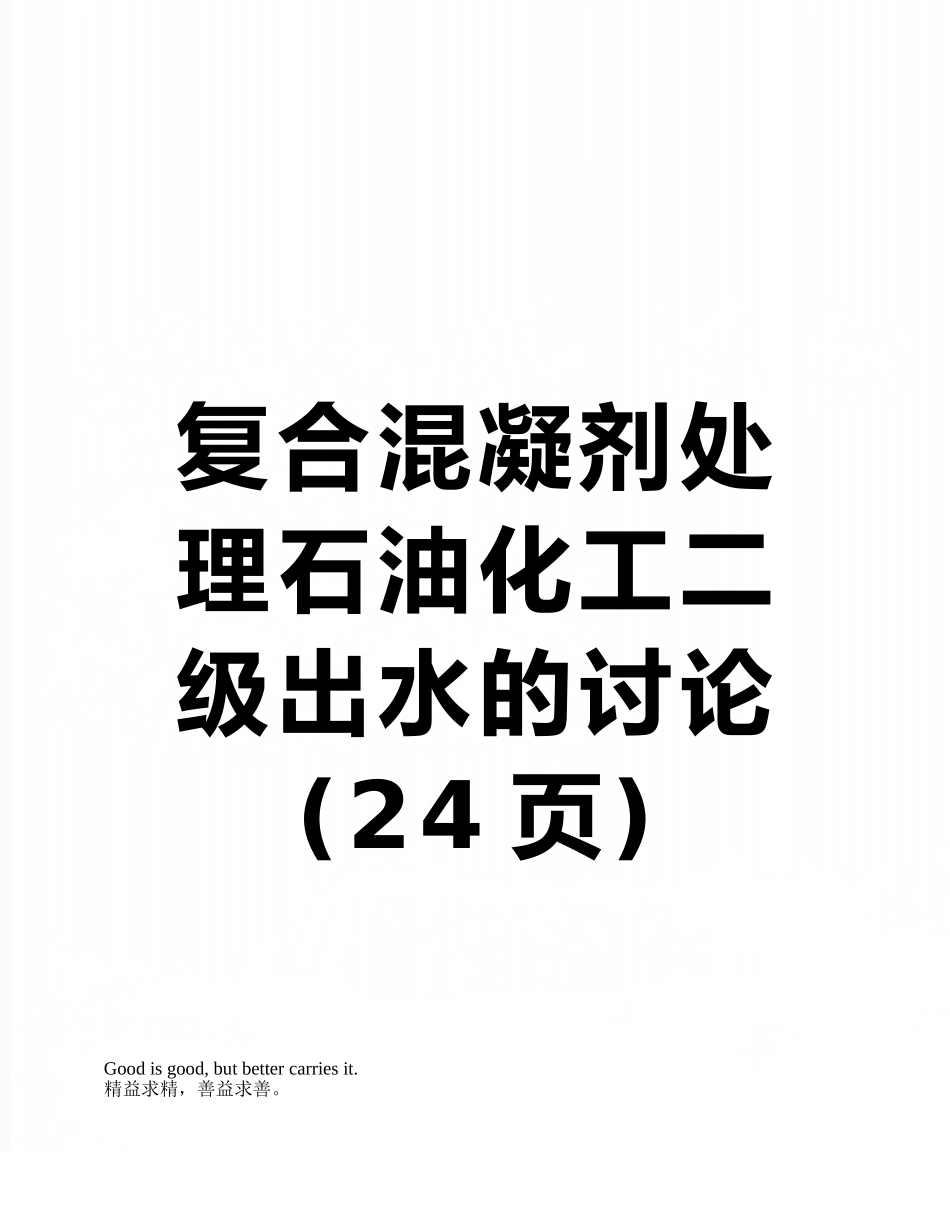 复合混凝剂处理石油化工二级出水的讨论（24 页）

Good is good, but better carries it.
精益求精，善益求善。